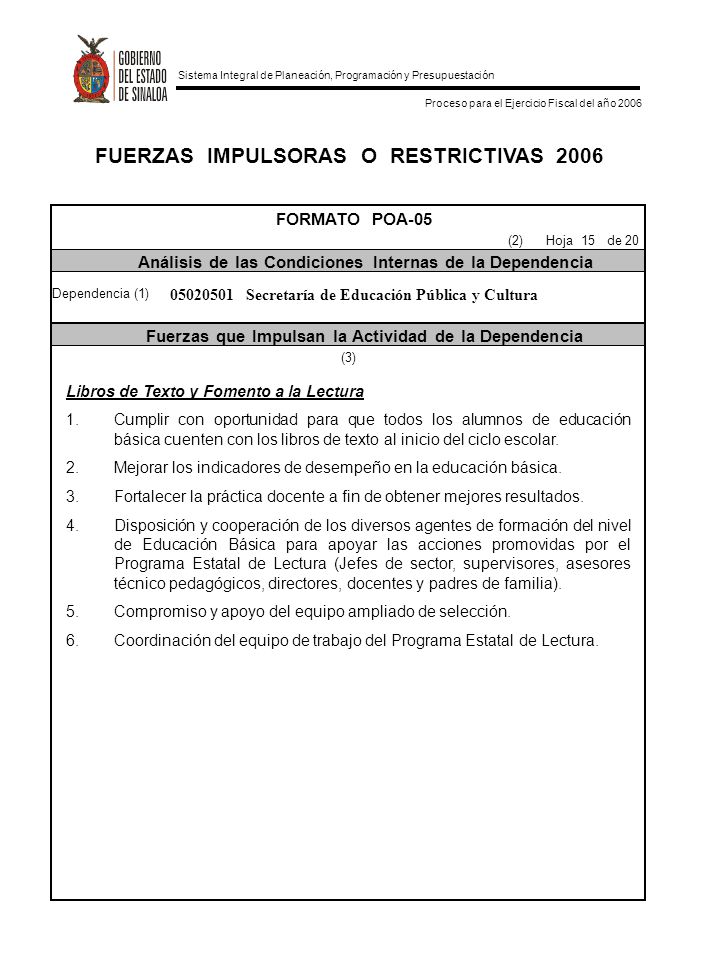 GOBIERNO DEL ESTADO DE SINALOA

Sistema Integral de Planeación, Programación y Presupuestación

Proceso para el Ejercicio Fiscal del año 2006

FUERZAS IMPULSORAS O RESTRICTIVAS 2006

FORMATO POA-05

(2) Hoja 15 de 20

Análisis de las Condiciones Internas de la Dependencia

Dependencia (1) 05020501 Secretaría de Educación Pública y Cultura

Fuerzas que Impulsan la Actividad de la Dependencia

(3)

Libros de Texto y Fomento a la Lectura

1. Cumplir con oportunidad para que todos los alumnos de educación básica cuenten con los libros de texto al inicio del ciclo escolar.

2. Mejorar los indicadores de desempeño en la educación básica.

3. Fortalecer la práctica docente a fin de obtener mejores resultados.

4. Disposición y cooperación de los diversos agentes de formación del nivel de Educación Básica para apoyar las acciones promovidas por el Programa Estatal de Lectura (Jefes de sector, supervisores, asesores técnico pedagógicos, directores, docentes y padres de familia).

5. Compromiso y apoyo del equipo ampliado de selección.

6. Coordinación del equipo de trabajo del Programa Estatal de Lectura.